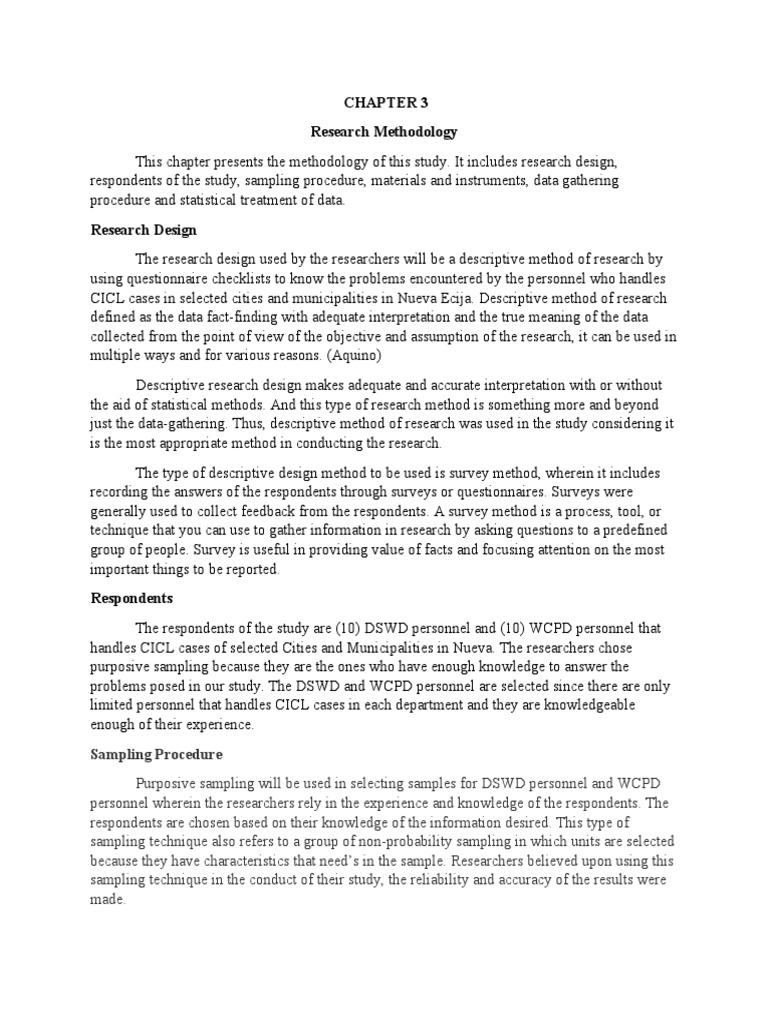 CHAPTER 3

Research Methodology

This chapter presents the methodology of this study. It includes research design, respondents of the study, sampling procedure, materials and instruments, data gathering procedure and statistical treatment of data.

Research Design

The research design used by the researchers will be a descriptive method of research by using questionnaire checklists to know the problems encountered by the personnel who handles CICL cases in selected cities and municipalities in Nueva Ecija. Descriptive method of research defined as the data fact-finding with adequate interpretation and the true meaning of the data collected from the point of view of the objective and assumption of the research, it can be used in multiple ways and for various reasons. (Aquino)

Descriptive research design makes adequate and accurate interpretation with or without the aid of statistical methods. And this type of research method is something more and beyond just the data-gathering. Thus, descriptive method of research was used in the study considering it is the most appropriate method in conducting the research.

The type of descriptive design method to be used is survey method, wherein it includes recording the answers of the respondents through surveys or questionnaires. Surveys were generally used to collect feedback from the respondents. A survey method is a process, tool, or technique that you can use to gather information in research by asking questions to a predefined group of people. Survey is useful in providing value of facts and focusing attention on the most important things to be reported.

Respondents

The respondents of the study are (10) DSWD personnel and (10) WCPD personnel that handles CICL cases of selected Cities and Municipalities in Nueva. The researchers chose purposive sampling because they are the ones who have enough knowledge to answer the problems posed in our study. The DSWD and WCPD personnel are selected since there are only limited personnel that handles CICL cases in each department and they are knowledgeable enough of their experience.

Sampling Procedure

Purposive sampling will be used in selecting samples for DSWD personnel and WCPD personnel wherein the researchers rely in the experience and knowledge of the respondents. The respondents are chosen based on their knowledge of the information desired. This type of sampling technique also refers to a group of non-probability sampling in which units are selected because they have characteristics that need's in the sample. Researchers believed upon using this sampling technique in the conduct of their study, the reliability and accuracy of the results were made.